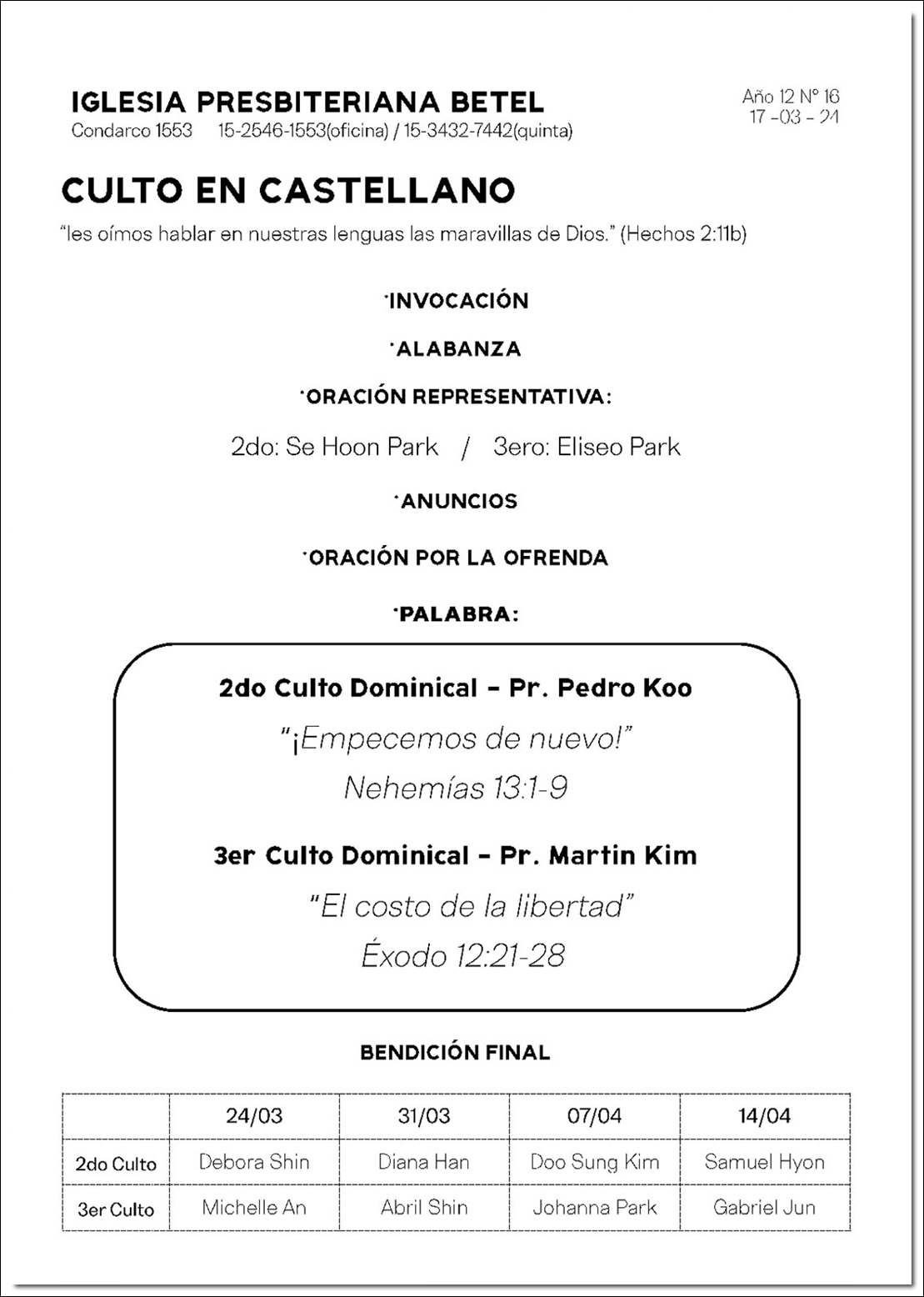 IGLESIA PRESBITERIANA BETEL
Condarco 1553 15-2546-1553(oficina) / 15-3432-7442(quinta)

Año 12 N° 16
17 -03 - 24

CULTO EN CASTELLANO
"les oímos hablar en nuestras lenguas las maravillas de Dios." (Hechos 2:11b)

·INVOCACIÓN

·ALABANZA

·ORACIÓN REPRESENTATIVA:

2do: Se Hoon Park / 3ero: Eliseo Park

·ANUNCIOS

·ORACIÓN POR LA OFRENDA

·PALABRA:

2do Culto Dominical – Pr. Pedro Koo
"¡Empecemos de nuevo!"
Nehemías 13:1-9

3er Culto Dominical – Pr. Martin Kim
"El costo de la libertad"
Éxodo 12:21-28

BENDICIÓN FINAL

| | 24/03 | 31/03 | 07/04 | 14/04 |
|---|---|---|---|---|
| 2do Culto | Debora Shin | Diana Han | Doo Sung Kim | Samuel Hyon |
| 3er Culto | Michelle An | Abril Shin | Johanna Park | Gabriel Jun |